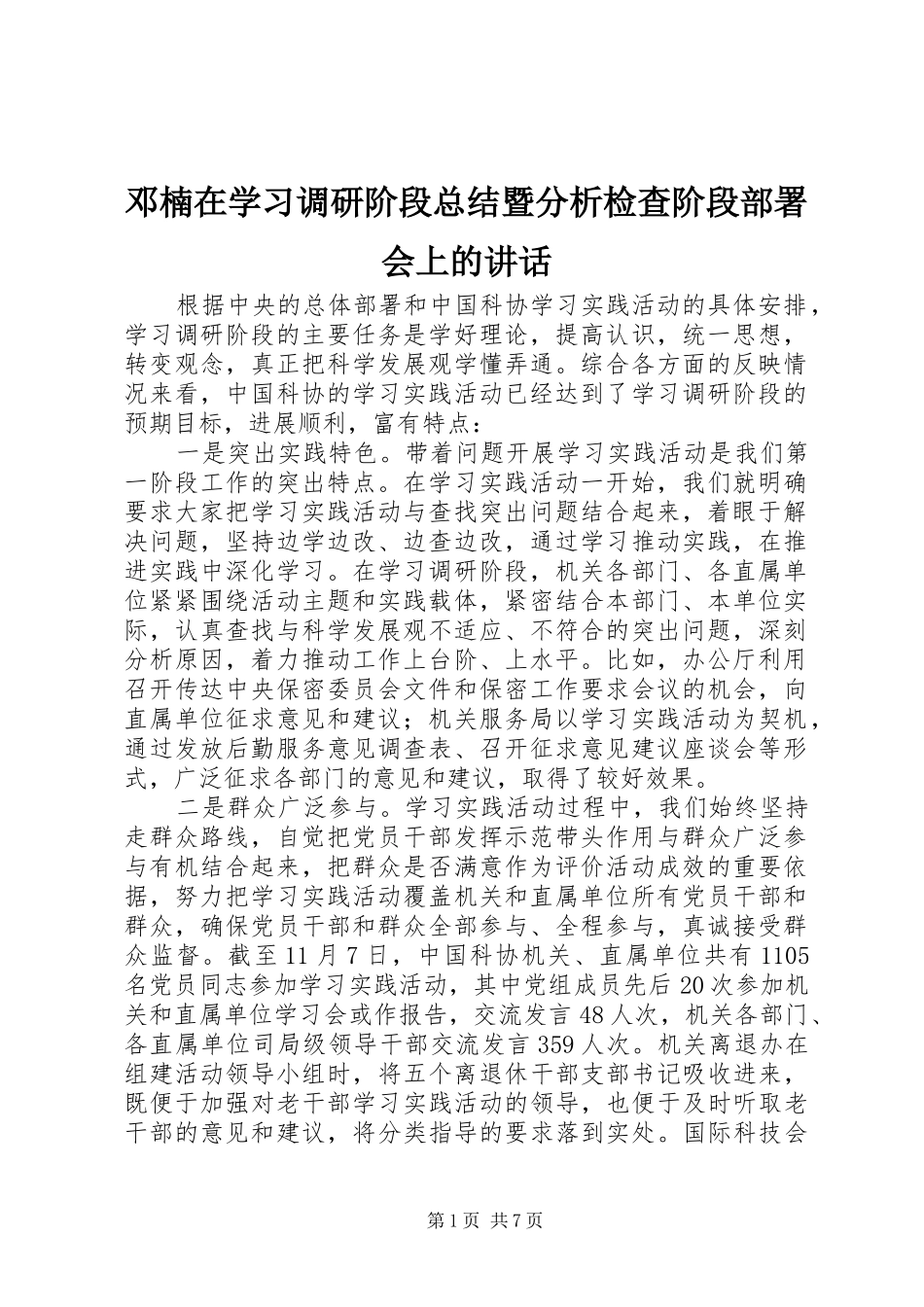 邓楠在学习调研阶段总结暨分析检查阶段部署会上的讲话

根据中央的总体部署和中国科协学习实践活动的具体安排，学习调研阶段的主要任务是学好理论，提高认识，统一思想，转变观念，真正把科学发展观学懂弄通。综合各方面的反映情况来看，中国科协的学习实践活动已经达到了学习调研阶段的预期目标，进展顺利，富有特点：

一是突出实践特色。带着问题开展学习实践活动是我们第一阶段工作的突出特点。在学习实践活动一开始，我们就明确要求大家把学习实践活动与查找突出问题结合起来，着眼于解决问题，坚持边学边改、边查边改，通过学习推动实践，在推进实践中深化学习。在学习调研阶段，机关各部门、各直属单位紧紧围绕活动主题和实践载体，紧密结合本部门、本单位实际，认真查找与科学发展观不适应、不符合的突出问题，深刻分析原因，着力推动工作上台阶、上水平。比如，办公厅利用召开传达中央保密委员会文件和保密工作要求会议的机会，向直属单位征求意见和建议；机关服务局以学习实践活动为契机，通过发放后勤服务意见调查表、召开征求意见建议座谈会等形式，广泛征求各部门的意见和建议，取得了较好效果。

二是群众广泛参与。学习实践活动过程中，我们始终坚持走群众路线，自觉把党员干部发挥示范带头作用与群众广泛参与有机结合起来，把群众是否满意作为评价活动成效的重要依据，努力把学习实践活动覆盖机关和直属单位所有党员干部和群众，确保党员干部和群众全部参与、全程参与，真诚接受群众监督。截至11月7日，中国科协机关、直属单位共有1105名党员同志参加学习实践活动，其中党组成员先后20次参加机关和直属单位学习会或作报告，交流发言48人次，机关各部门、各直属单位司局级领导干部交流发言359人次。机关离退办在组建活动领导小组时，将五个离退休干部支部书记吸收进来，既便于加强对老干部学习实践活动的领导，也便于及时听取老干部的意见和建议，将分类指导的要求落到实处。国际科技会

第1页 共7页